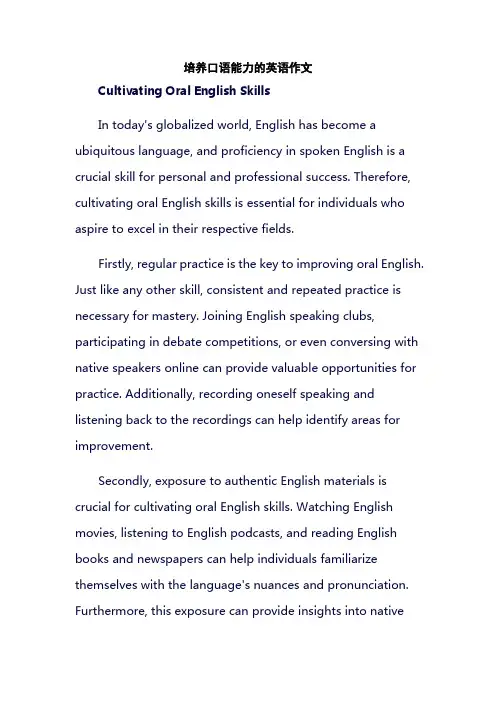 培养口语能力的英语作文

Cultivating Oral English Skills

In today's globalized world, English has become a ubiquitous language, and proficiency in spoken English is a crucial skill for personal and professional success. Therefore, cultivating oral English skills is essential for individuals who aspire to excel in their respective fields.

Firstly, regular practice is the key to improving oral English. Just like any other skill, consistent and repeated practice is necessary for mastery. Joining English speaking clubs, participating in debate competitions, or even conversing with native speakers online can provide valuable opportunities for practice. Additionally, recording oneself speaking and listening back to the recordings can help identify areas for improvement.

Secondly, exposure to authentic English materials is crucial for cultivating oral English skills. Watching English movies, listening to English podcasts, and reading English books and newspapers can help individuals familiarize themselves with the language's nuances and pronunciation. Furthermore, this exposure can provide insights into native